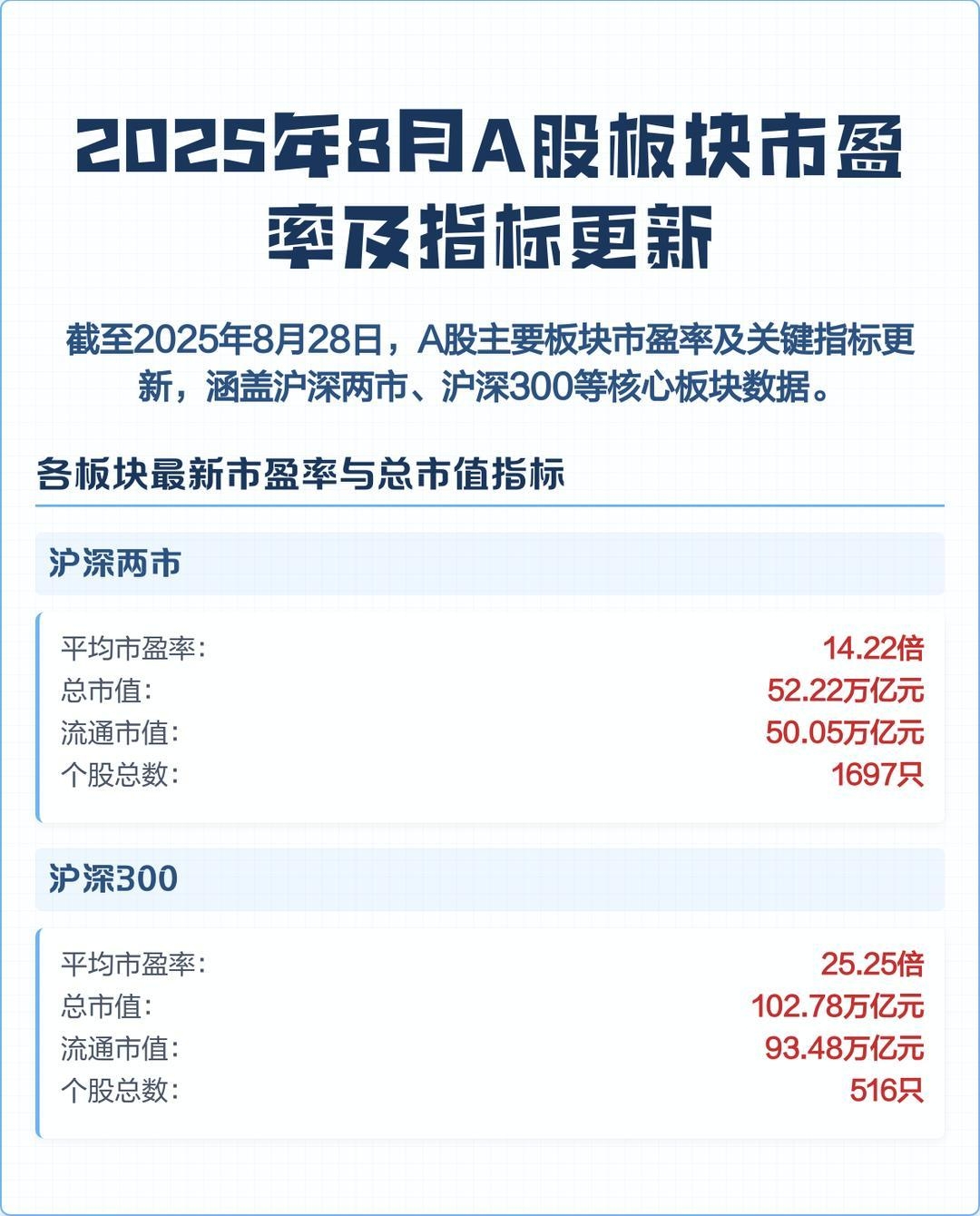 2025年8月A股板块市盈率及指标更新

截至2025年8月28日，A股主要板块市盈率及关键指标更新，涵盖沪深两市、沪深300等核心板块数据。

各板块最新市盈率与总市值指标

沪深两市

平均市盈率: 14.22倍
总市值: 52.22万亿元
流通市值: 50.05万亿元
个股总数: 1697只

沪深300

平均市盈率: 25.25倍
总市值: 102.78万亿元
流通市值: 93.48万亿元
个股总数: 516只